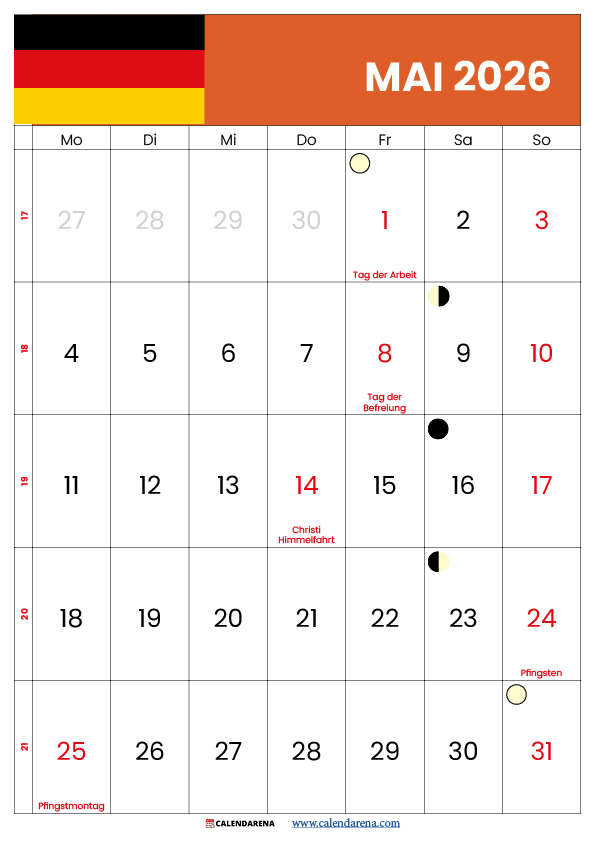 MAI 2026

|  | Mo | Di | Mi | Do | Fr | Sa | So |
|---|---|---|---|---|---|---|---|
| 17 | 27 | 28 | 29 | 30 | 1 Tag der Arbeit | 2 | 3 |
| 18 | 4 | 5 | 6 | 7 | 8 Tag der Befreiung | 9 | 10 |
| 19 | 11 | 12 | 13 | 14 Christi Himmelfahrt | 15 | 16 | 17 |
| 20 | 18 | 19 | 20 | 21 | 22 | 23 | 24 Pfingsten |
| 21 | 25 Pfingstmontag | 26 | 27 | 28 | 29 | 30 | 31 |

CALENDARENA www.calendarena.com